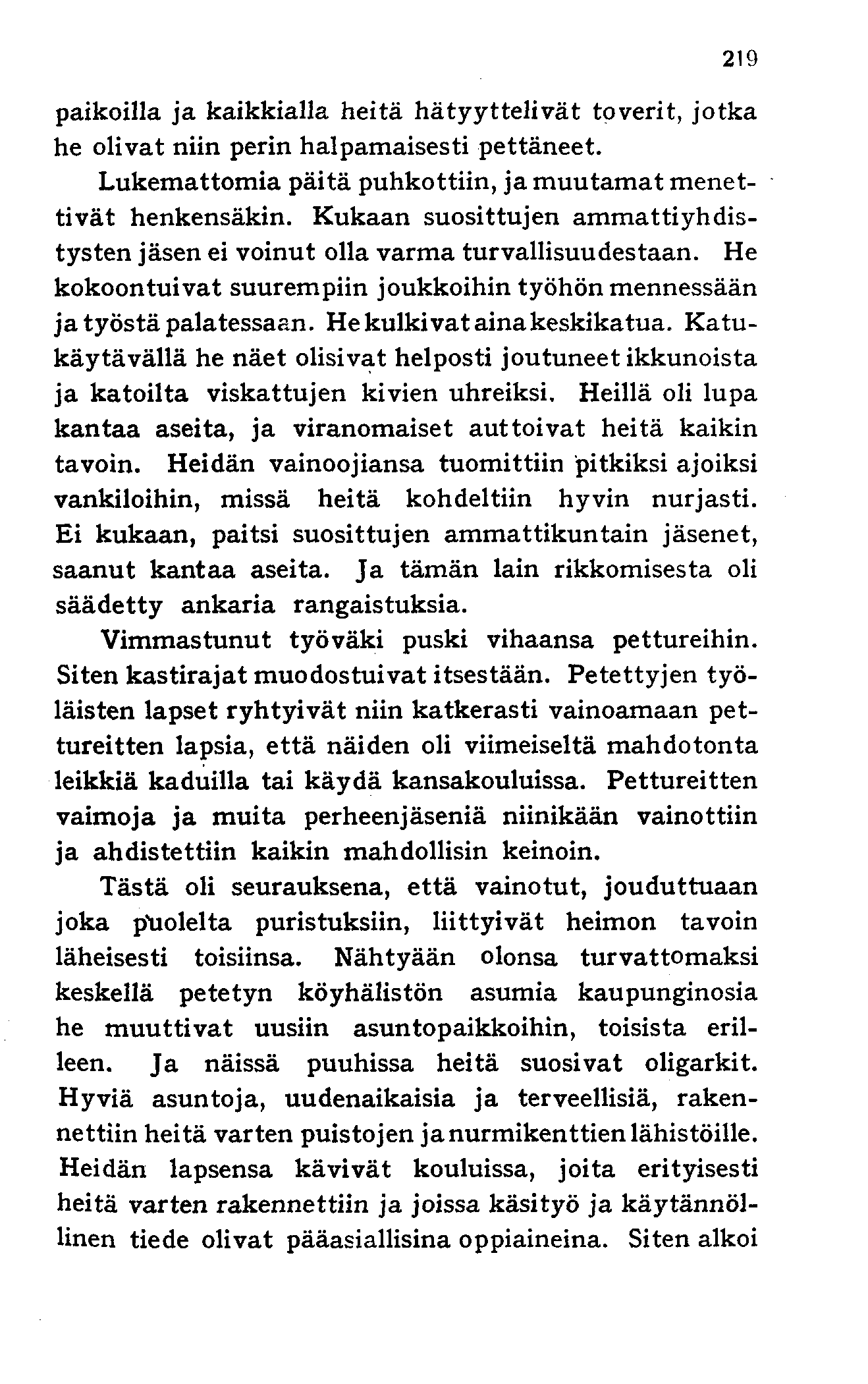 219

paikoilla ja kaikkialla heitä hätyyttelivät toverit, jotka he olivat niin perin halpamaisesti pettäneet.

Lukemattomia päitä puhkottiin, ja muutamat menettivät henkensäkin. Kukaan suosittujen ammattiyhdistysten jäsen ei voinut olla varma turvallisuudestaan. He kokoontuivat suurempiin joukkoihin työhön mennessään ja työstä palatessaan. He kulkivat aina keskikatua. Katukäytävällä he näet olisivat helposti joutuneet ikkunoista ja katoilta viskattujen kivien uhreiksi. Heillä oli lupa kantaa aseita, ja viranomaiset auttoivat heitä kaikin tavoin. Heidän vainoojiansa tuomittiin pitkiksi ajoiksi vankiloihin, missä heitä kohdeltiin hyvin nurjasti. Ei kukaan, paitsi suosittujen ammattikuntain jäsenet, saanut kantaa aseita. Ja tämän lain rikkomisesta oli säädetty ankaria rangaistuksia.

Vimmastunut työväki puski vihaansa pettureihin. Siten kastirajat muodostuivat itsestään. Petettyjen työläisten lapset ryhtyivät niin katkerasti vainoamaan pettureitten lapsia, että näiden oli viimeiseltä mahdotonta leikkiä kaduilla tai käydä kansakouluissa. Pettureitten vaimoja ja muita perheenjäseniä niinikään vainottiin ja ahdistettiin kaikin mahdollisin keinoin.

Tästä oli seurauksena, että vainotut, jouduttuaan joka puolelta puristuksiin, liittyivät heimon tavoin läheisesti toisiinsa. Nähtyään olonsa turvattomaksi keskellä petetyn köyhälistön asumia kaupunginosia he muuttivat uusiin asuntopaikkoihin, toisista erilleen. Ja näissä puuhissa heitä suosivat oligarkit. Hyviä asuntoja, uudenaikaisia ja terveellisiä, rakennettiin heitä varten puistojen ja nurmikenttien lähistöille. Heidän lapsensa kävivät kouluissa, joita erityisesti heitä varten rakennettiin ja joissa käsityö ja käytännöllinen tiede olivat pääasiallisina oppiaineina. Siten alkoi